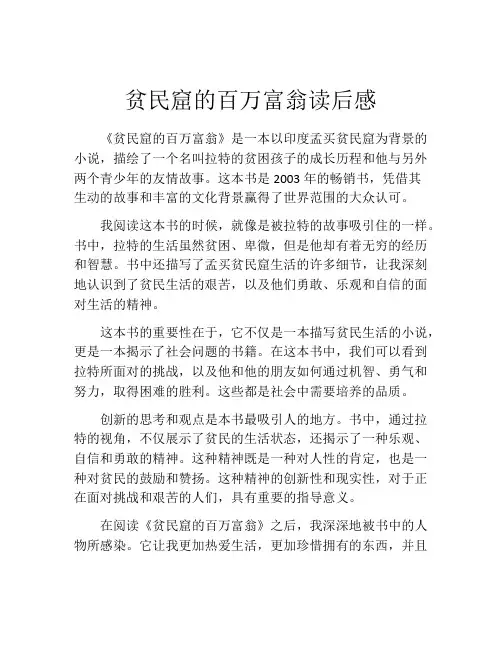 贫民窟的百万富翁读后感

《贫民窟的百万富翁》是一本以印度孟买贫民窟为背景的小说，描绘了一个名叫拉特的贫困孩子的成长历程和他与另外两个青少年的友情故事。这本书是 2003 年的畅销书，凭借其生动的故事和丰富的文化背景赢得了世界范围的大众认可。

我阅读这本书的时候，就像是被拉特的故事吸引住的一样。书中，拉特的生活虽然贫困、卑微，但是他却有着无穷的经历和智慧。书中还描写了孟买贫民窟生活的许多细节，让我深刻地认识到了贫民生活的艰苦，以及他们勇敢、乐观和自信的面对生活的精神。

这本书的重要性在于，它不仅是一本描写贫民生活的小说，更是一本揭示了社会问题的书籍。在这本书中，我们可以看到拉特所面对的挑战，以及他和他的朋友如何通过机智、勇气和努力，取得困难的胜利。这些都是社会中需要培养的品质。

创新的思考和观点是本书最吸引人的地方。书中，通过拉特的视角，不仅展示了贫民的生活状态，还揭示了一种乐观、自信和勇敢的精神。这种精神既是一种对人性的肯定，也是一种对贫民的鼓励和赞扬。这种精神的创新性和现实性，对于正在面对挑战和艰苦的人们，具有重要的指导意义。

在阅读《贫民窟的百万富翁》之后，我深深地被书中的人物所感染。它让我更加热爱生活，更加珍惜拥有的东西，并且